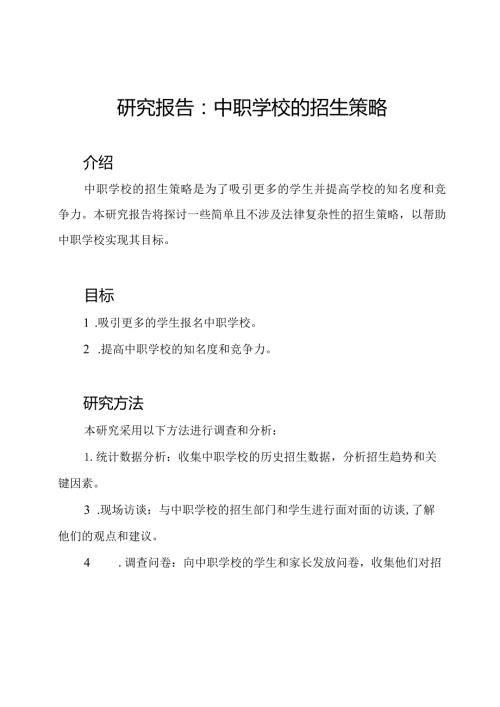 研究报告：中职学校的招生策略

介绍

中职学校的招生策略是为了吸引更多的学生并提高学校的知名度和竞争力。本研究报告将探讨一些简单且不涉及法律复杂性的招生策略，以帮助中职学校实现其目标。

目标

1 .吸引更多的学生报名中职学校。

2 .提高中职学校的知名度和竞争力。

研究方法

本研究采用以下方法进行调查和分析：

1. 统计数据分析：收集中职学校的历史招生数据，分析招生趋势和关键因素。

3 .现场访谈：与中职学校的招生部门和学生进行面对面的访谈，了解他们的观点和建议。

4 . 调查问卷：向中职学校的学生和家长发放问卷，收集他们对招